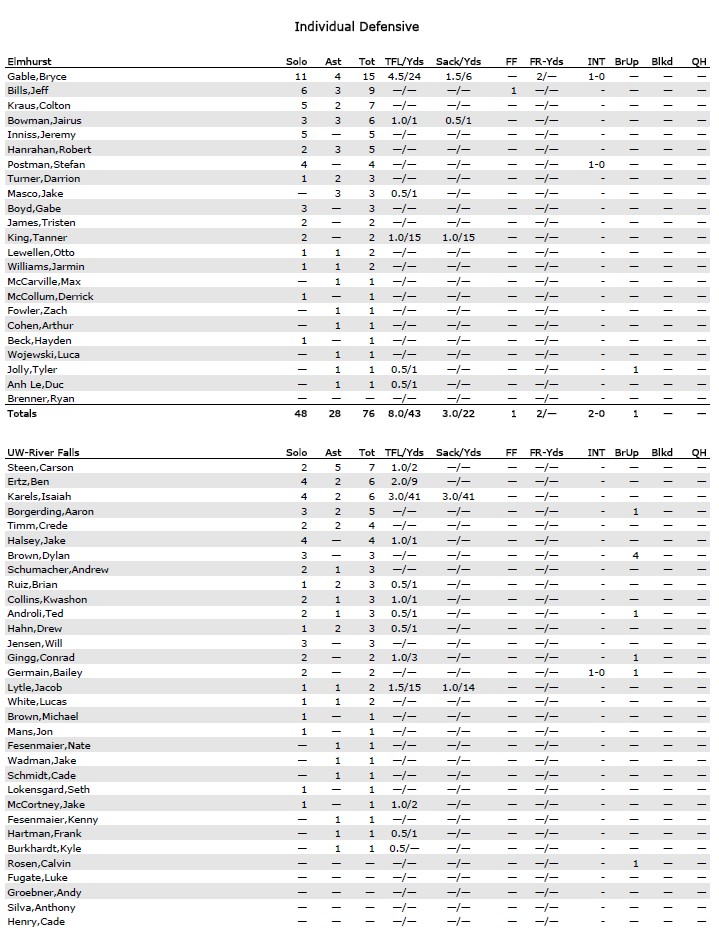 Individual Defensive

| Elmhurst | Solo | Ast | Tot | TFL/Yds | Sack/Yds | FF | FR-Yds | INT | BrUp | Blkd | QH |
|---|---|---|---|---|---|---|---|---|---|---|---|
| Gable,Bryce | 11 | 4 | 15 | 4.5/24 | 1.5/6 | — | 2/— | 1-0 | — | — | — |
| Bills,Jeff | 6 | 3 | 9 | —/— | —/— | 1 | —/— | - | — | — | — |
| Kraus,Colton | 5 | 2 | 7 | —/— | —/— | — | —/— | - | — | — | — |
| Bowman,Jairus | 3 | 3 | 6 | 1.0/1 | 0.5/1 | — | —/— | - | — | — | — |
| Inniss,Jeremy | 5 | — | 5 | —/— | —/— | — | —/— | - | — | — | — |
| Hanrahan,Robert | 2 | 3 | 5 | —/— | —/— | — | —/— | - | — | — | — |
| Postman,Stefan | 4 | — | 4 | —/— | —/— | — | —/— | 1-0 | — | — | — |
| Turner,Darrion | 1 | 2 | 3 | —/— | —/— | — | —/— | - | — | — | — |
| Masco,Jake | — | 3 | 3 | 0.5/1 | —/— | — | —/— | - | — | — | — |
| Boyd,Gabe | 3 | — | 3 | —/— | —/— | — | —/— | - | — | — | — |
| James,Tristen | 2 | — | 2 | —/— | —/— | — | —/— | - | — | — | — |
| King,Tanner | 2 | — | 2 | 1.0/15 | 1.0/15 | — | —/— | - | — | — | — |
| Lewellen,Otto | 1 | 1 | 2 | —/— | —/— | — | —/— | - | — | — | — |
| Williams,Jarmin | 1 | 1 | 2 | —/— | —/— | — | —/— | - | — | — | — |
| McCarville,Max | — | 1 | 1 | —/— | —/— | — | —/— | - | — | — | — |
| McCollum,Derrick | 1 | — | 1 | —/— | —/— | — | —/— | - | — | — | — |
| Fowler,Zach | — | 1 | 1 | —/— | —/— | — | —/— | - | — | — | — |
| Cohen,Arthur | — | 1 | 1 | —/— | —/— | — | —/— | - | — | — | — |
| Beck,Hayden | 1 | — | 1 | —/— | —/— | — | —/— | - | — | — | — |
| Wojewski,Luca | — | 1 | 1 | —/— | —/— | — | —/— | - | — | — | — |
| Jolly,Tyler | — | 1 | 1 | 0.5/1 | —/— | — | —/— | - | 1 | — | — |
| Anh Le,Duc | — | 1 | 1 | 0.5/1 | —/— | — | —/— | - | — | — | — |
| Brenner,Ryan | — | — | — | —/— | —/— | — | —/— | - | — | — | — |
| Totals | 48 | 28 | 76 | 8.0/43 | 3.0/22 | 1 | 2/— | 2-0 | 1 | — | — |

| UW-River Falls | Solo | Ast | Tot | TFL/Yds | Sack/Yds | FF | FR-Yds | INT | BrUp | Blkd | QH |
|---|---|---|---|---|---|---|---|---|---|---|---|
| Steen,Carson | 2 | 5 | 7 | 1.0/2 | —/— | — | —/— | - | — | — | — |
| Ertz,Ben | 4 | 2 | 6 | 2.0/9 | —/— | — | —/— | - | — | — | — |
| Karels,Isaiah | 4 | 2 | 6 | 3.0/41 | 3.0/41 | — | —/— | - | — | — | — |
| Borgerding,Aaron | 3 | 2 | 5 | —/— | —/— | — | —/— | - | 1 | — | — |
| Timm,Crede | 2 | 2 | 4 | —/— | —/— | — | —/— | - | — | — | — |
| Halsey,Jake | 4 | — | 4 | 1.0/1 | —/— | — | —/— | - | — | — | — |
| Brown,Dylan | 3 | — | 3 | —/— | —/— | — | —/— | - | 4 | — | — |
| Schumacher,Andrew | 2 | 1 | 3 | —/— | —/— | — | —/— | - | — | — | — |
| Ruiz,Brian | 1 | 2 | 3 | 0.5/1 | —/— | — | —/— | - | — | — | — |
| Collins,Kwashon | 2 | 1 | 3 | 1.0/1 | —/— | — | —/— | - | — | — | — |
| Androli,Ted | 2 | 1 | 3 | 0.5/1 | —/— | — | —/— | - | 1 | — | — |
| Hahn,Drew | 1 | 2 | 3 | 0.5/1 | —/— | — | —/— | - | — | — | — |
| Jensen,Will | 3 | — | 3 | —/— | —/— | — | —/— | - | — | — | — |
| Gingg,Conrad | 2 | — | 2 | 1.0/3 | —/— | — | —/— | - | 1 | — | — |
| Germain,Bailey | 2 | — | 2 | —/— | —/— | — | —/— | 1-0 | 1 | — | — |
| Lytle,Jacob | 1 | 1 | 2 | 1.5/15 | 1.0/14 | — | —/— | - | — | — | — |
| White,Lucas | 1 | 1 | 2 | —/— | —/— | — | —/— | - | — | — | — |
| Brown,Michael | 1 | — | 1 | —/— | —/— | — | —/— | - | — | — | — |
| Mans,Jon | 1 | — | 1 | —/— | —/— | — | —/— | - | — | — | — |
| Fesenmaier,Nate | — | 1 | 1 | —/— | —/— | — | —/— | - | — | — | — |
| Wadman,Jake | — | 1 | 1 | —/— | —/— | — | —/— | - | — | — | — |
| Schmidt,Cade | — | 1 | 1 | —/— | —/— | — | —/— | - | — | — | — |
| Lokensgard,Seth | 1 | — | 1 | —/— | —/— | — | —/— | - | — | — | — |
| McCortney,Jake | 1 | — | 1 | 1.0/2 | —/— | — | —/— | - | — | — | — |
| Fesenmaier,Kenny | — | 1 | 1 | —/— | —/— | — | —/— | - | — | — | — |
| Hartman,Frank | — | 1 | 1 | 0.5/1 | —/— | — | —/— | - | — | — | — |
| Burkhardt,Kyle | — | 1 | 1 | 0.5/— | —/— | — | —/— | - | — | — | — |
| Rosen,Calvin | — | — | — | —/— | —/— | — | —/— | - | 1 | — | — |
| Fugate,Luke | — | — | — | —/— | —/— | — | —/— | - | — | — | — |
| Groebner,Andy | — | — | — | —/— | —/— | — | —/— | - | — | — | — |
| Silva,Anthony | — | — | — | —/— | —/— | — | —/— | - | — | — | — |
| Henry,Cade | — | — | — | —/— | —/— | — | —/— | - | — | — | — |